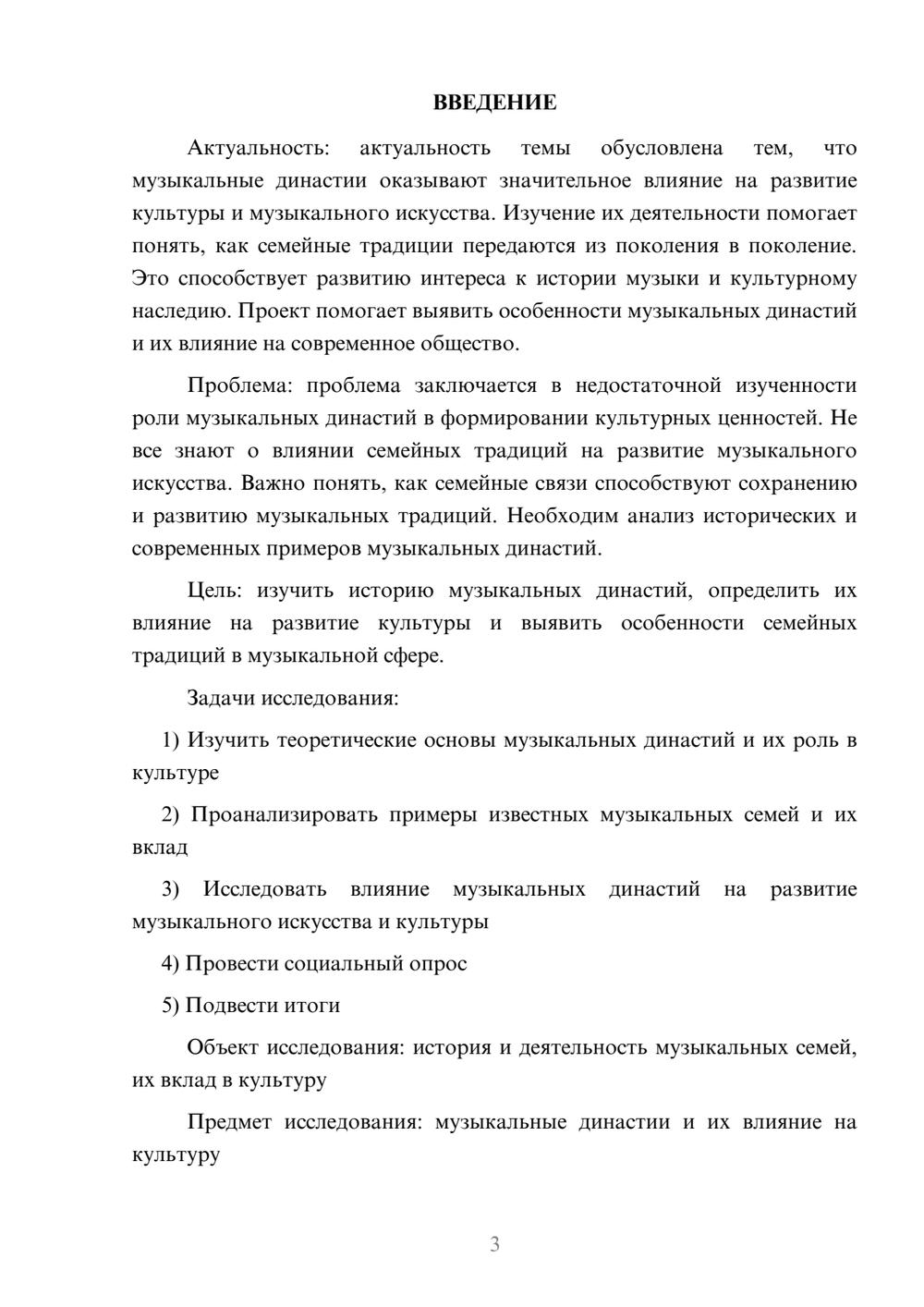 ВВЕДЕНИЕ

Актуальность: актуальность темы обусловлена тем, что музыкальные династии оказывают значительное влияние на развитие культуры и музыкального искусства. Изучение их деятельности помогает понять, как семейные традиции передаются из поколения в поколение. Это способствует развитию интереса к истории музыки и культурному наследию. Проект помогает выявить особенности музыкальных династий и их влияние на современное общество.

Проблема: проблема заключается в недостаточной изученности роли музыкальных династий в формировании культурных ценностей. Не все знают о влиянии семейных традиций на развитие музыкального искусства. Важно понять, как семейные связи способствуют сохранению и развитию музыкальных традиций. Необходим анализ исторических и современных примеров музыкальных династий.

Цель: изучить историю музыкальных династий, определить их влияние на развитие культуры и выявить особенности семейных традиций в музыкальной сфере.

Задачи исследования:

1) Изучить теоретические основы музыкальных династий и их роль в культуре

2) Проанализировать примеры известных музыкальных семей и их вклад

3) Исследовать влияние музыкальных династий на развитие музыкального искусства и культуры

4) Провести социальный опрос

5) Подвести итоги

Объект исследования: история и деятельность музыкальных семей, их вклад в культуру

Предмет исследования: музыкальные династии и их влияние на культуру

3